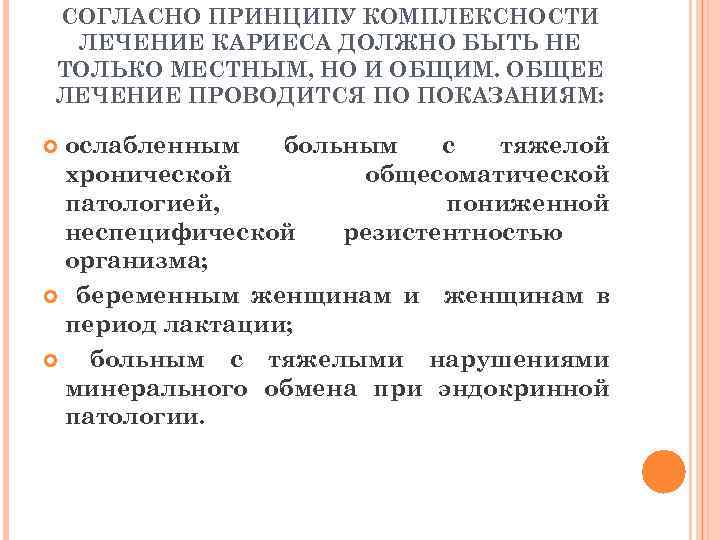 СОГЛАСНО ПРИНЦИПУ КОМПЛЕКСНОСТИ ЛЕЧЕНИЕ КАРИЕСА ДОЛЖНО БЫТЬ НЕ ТОЛЬКО МЕСТНЫМ, НО И ОБЩИМ. ОБЩЕЕ ЛЕЧЕНИЕ ПРОВОДИТСЯ ПО ПОКАЗАНИЯМ:

ослабленным больным с тяжелой хронической общесоматической патологией, пониженной неспецифической резистентностью организма;

беременным женщинам и женщинам в период лактации;

больным с тяжелыми нарушениями минерального обмена при эндокринной патологии.